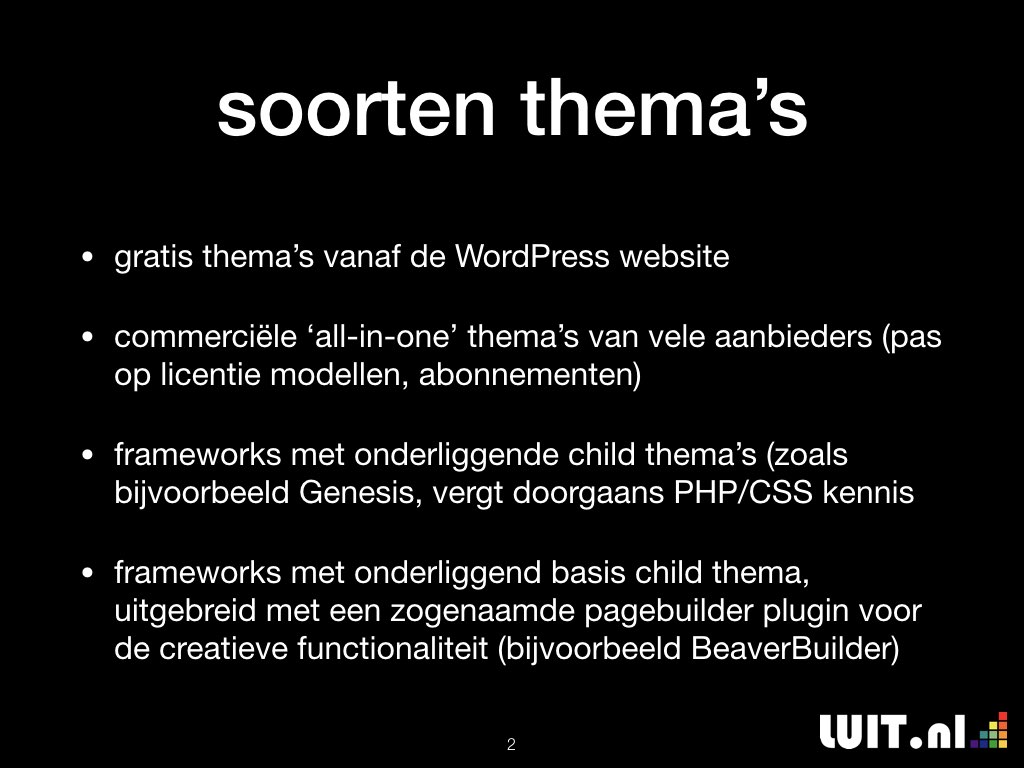 soorten thema’s

• gratis thema’s vanaf de WordPress website

• commerciële ‘all-in-one’ thema’s van vele aanbieders (pas op licentie modellen, abonnementen)

• frameworks met onderliggende child thema’s (zoals bijvoorbeeld Genesis, vergt doorgaans PHP/CSS kennis

• frameworks met onderliggend basis child thema, uitgebreid met een zogenaamde pagebuilder plugin voor de creatieve functionaliteit (bijvoorbeeld BeaverBuilder)

2

LUIT.nl